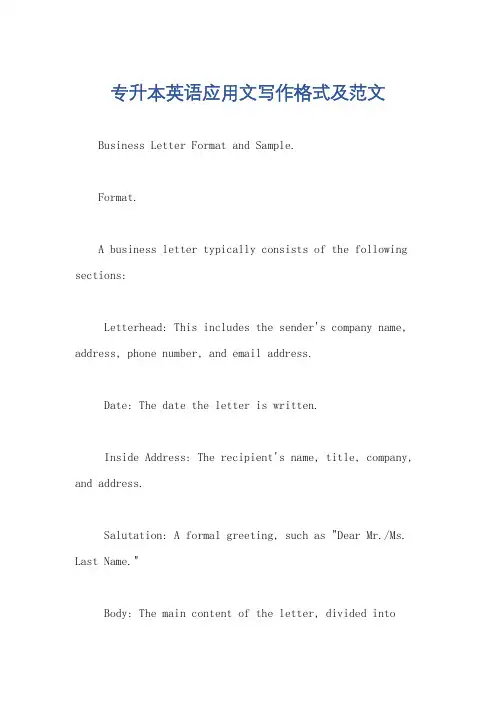 专升本英语应用文写作格式及范文

Business Letter Format and Sample.

Format.

A business letter typically consists of the following sections:

Letterhead: This includes the sender's company name, address, phone number, and email address.

Date: The date the letter is written.

Inside Address: The recipient's name, title, company, and address.

Salutation: A formal greeting, such as "Dear Mr./Ms. Last Name."

Body: The main content of the letter, divided into